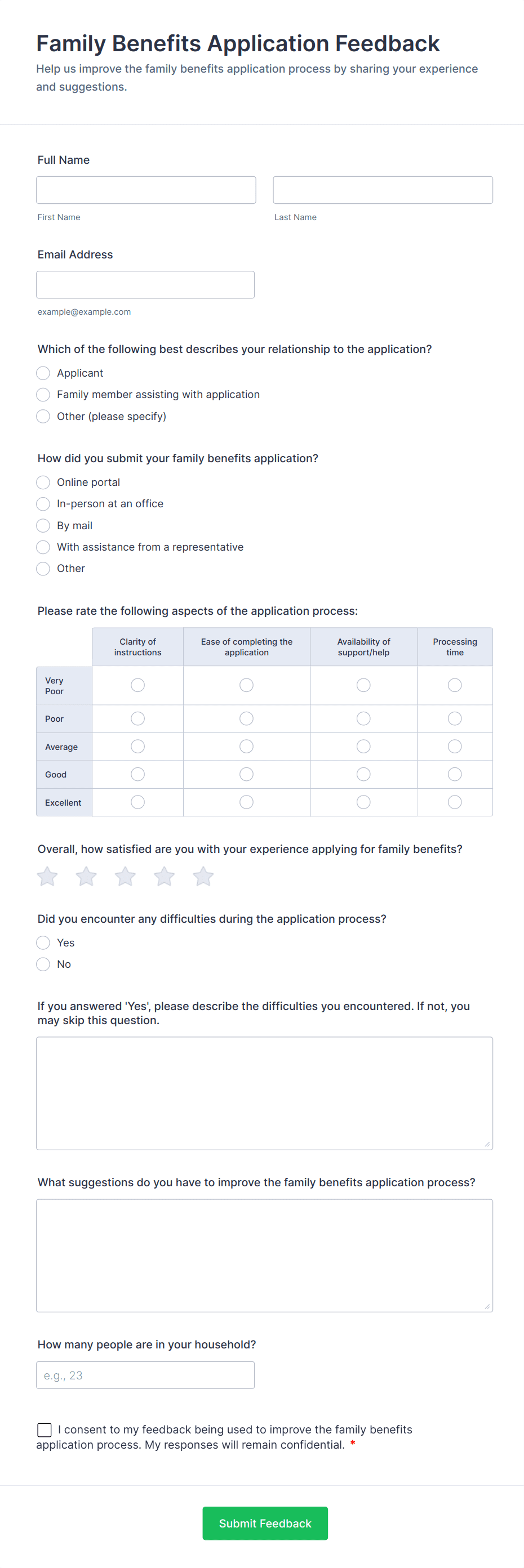 Family Benefits Application Feedback

Help us improve the family benefits application process by sharing your experience and suggestions.

Full Name

First Name

Last Name

Email Address

example@example.com

Which of the following best describes your relationship to the application?

Applicant

Family member assisting with application

Other (please specify)

How did you submit your family benefits application?

Online portal

In-person at an office

By mail

With assistance from a representative

Other

Please rate the following aspects of the application process:

| | Clarity of instructions | Ease of completing the application | Availability of support/help | Processing time |
|---|---|---|---|---|
| Very Poor | | | | |
| Poor | | | | |
| Average | | | | |
| Good | | | | |
| Excellent | | | | |

Overall, how satisfied are you with your experience applying for family benefits?

Did you encounter any difficulties during the application process?

Yes

No

If you answered 'Yes', please describe the difficulties you encountered. If not, you may skip this question.

What suggestions do you have to improve the family benefits application process?

How many people are in your household?

e.g., 23

I consent to my feedback being used to improve the family benefits application process. My responses will remain confidential. *

Submit Feedback